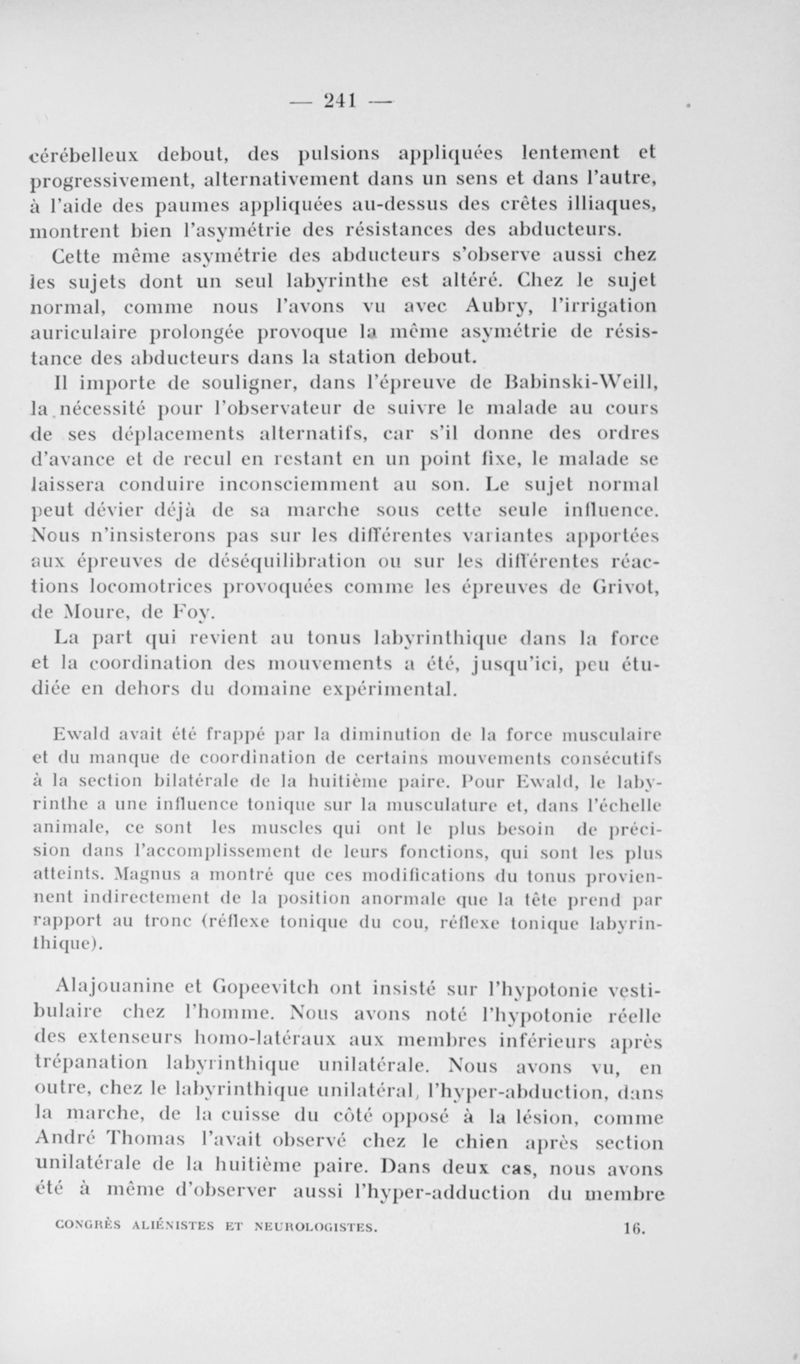 — 241 —

cérébelleux debout, des pulsions appliquées lentement et progressivement, alternativement dans un sens et dans l'autre, à l'aide des paumes appliquées au-dessus des crêtes illiaques, montrent bien l'asymétrie des résistances des abducteurs.

Cette même asymétrie des abducteurs s'observe aussi chez les sujets dont un seul labyrinthe est altéré. Chez le sujet normal, comme nous l'avons vu avec Aubry, l'irrigation auriculaire prolongée provoque la même asymétrie de résistance des abducteurs dans la station debout.

Il importe de souligner, dans l'épreuve de Babinski-Weill, la nécessité pour l'observateur de suivre le malade au cours de ses déplacements alternatifs, car s'il donne des ordres d'avance et de recul en restant en un point fixe, le malade se laissera conduire inconsciemment au son. Le sujet normal peut dévier déjà de sa marche sous cette seule influence. Nous n'insisterons pas sur les différentes variantes apportées aux épreuves de déséquilibration ou sur les différentes réactions locomotrices provoquées comme les épreuves de Grivot, de Moure, de Foy.

La part qui revient au tonus labyrinthique dans la force et la coordination des mouvements a été, jusqu'ici, peu étudiée en dehors du domaine expérimental.

Ewald avait été frappé par la diminution de la force musculaire et du manque de coordination de certains mouvements consécutifs à la section bilatérale de la huitième paire. Pour Ewald, le labyrinthe a une influence tonique sur la musculature et, dans l'échelle animale, ce sont les muscles qui ont le plus besoin de précision dans l'accomplissement de leurs fonctions, qui sont les plus atteints. Magnus a montré que ces modifications du tonus proviennent indirectement de la position anormale que la tête prend par rapport au tronc (réflexe tonique du cou, réflexe tonique labyrinthique).

Alajouanine et Gopeevitch ont insisté sur l'hypotonie vestibulaire chez l'homme. Nous avons noté l'hypotonie réelle des extenseurs homo-latéraux aux membres inférieurs après trépanation labyrinthique unilatérale. Nous avons vu, en outre, chez le labyrinthique unilatéral, l'hyper-abduction, dans la marche, de la cuisse du côté opposé à la lésion, comme André Thomas l'avait observé chez le chien après section unilatérale de la huitième paire. Dans deux cas, nous avons été à même d'observer aussi l'hyper-adduction du membre

CONGRÈS ALIÉNISTES ET NEUROLOGISTES. 16.